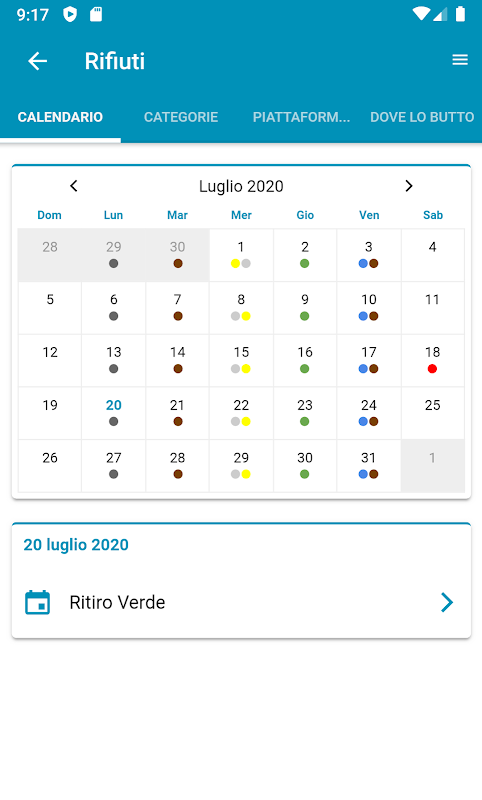 9:17

Rifiuti

CALENDARIO CATEGORIE PIATTAFORM... DOVE LO BUTTO

Luglio 2020

| Dom | Lun | Mar | Mer | Gio | Ven | Sab |
|---|---|---|---|---|---|---|
| 28 | 29 | 30 | 1 | 2 | 3 | 4 |
| 5 | 6 | 7 | 8 | 9 | 10 | 11 |
| 12 | 13 | 14 | 15 | 16 | 17 | 18 |
| 19 | 20 | 21 | 22 | 23 | 24 | 25 |
| 26 | 27 | 28 | 29 | 30 | 31 | 1 |

20 luglio 2020

Ritiro Verde